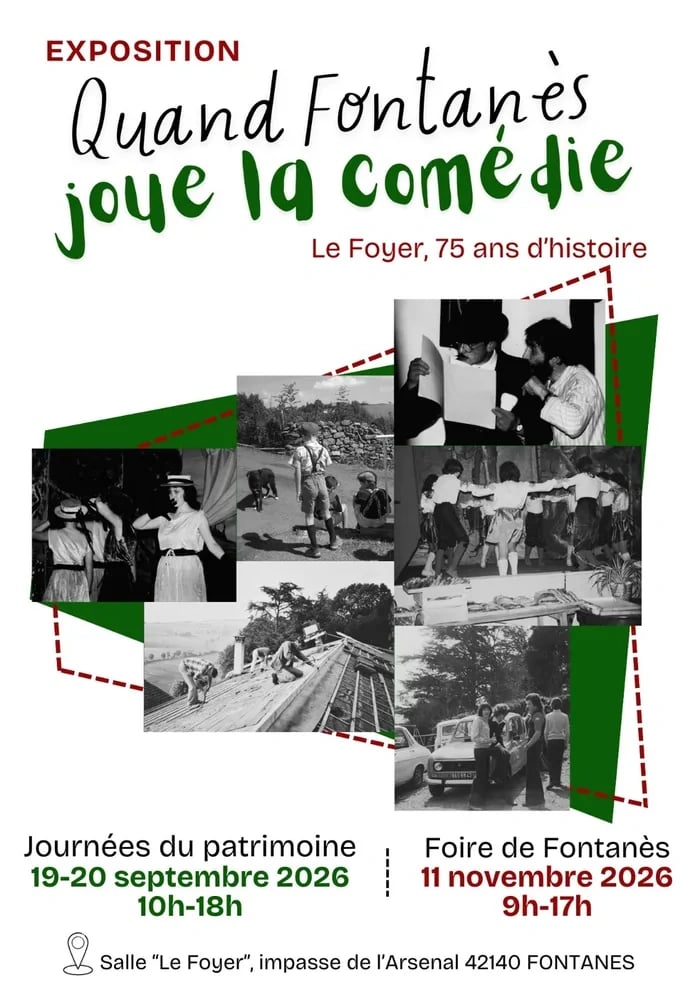 EXPOSITION

Quand Fontanès
joue la comédie

Le Foyer, 75 ans d'histoire

Journées du patrimoine
19-20 septembre 2026
10h-18h

Foire de Fontanès
11 novembre 2026
9h-17h

Salle "Le Foyer", impasse de l'Arsenal 42140 FONTANES